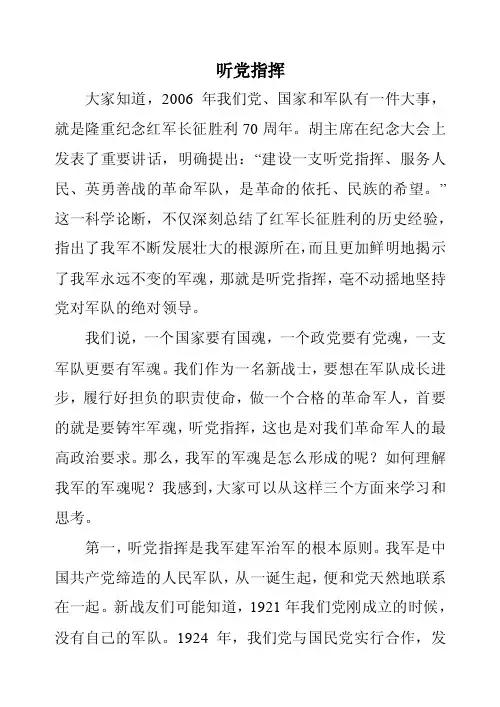 听党指挥

大家知道，2006 年我们党、国家和军队有一件大事，就是隆重纪念红军长征胜利 70 周年。胡主席在纪念大会上发表了重要讲话，明确提出：“建设一支听党指挥、服务人民、英勇善战的革命军队，是革命的依托、民族的希望。”这一科学论断，不仅深刻总结了红军长征胜利的历史经验，指出了我军不断发展壮大的根源所在，而且更加鲜明地揭示了我军永远不变的军魂，那就是听党指挥，毫不动摇地坚持党对军队的绝对领导。

我们说，一个国家要有国魂，一个政党要有党魂，一支军队更要有军魂。我们作为一名新战士，要想在军队成长进步，履行好担负的职责使命，做一个合格的革命军人，首要的就是要铸牢军魂，听党指挥，这也是对我们革命军人的最高政治要求。那么，我军的军魂是怎么形成的呢？如何理解我军的军魂呢？我感到，大家可以从这样三个方面来学习和思考。

第一，听党指挥是我军建军治军的根本原则。我军是中国共产党缔造的人民军队，从一诞生起，便和党天然地联系在一起。新战友们可能知道，1921 年我们党刚成立的时候，没有自己的军队。1924 年，我们党与国民党实行合作，发